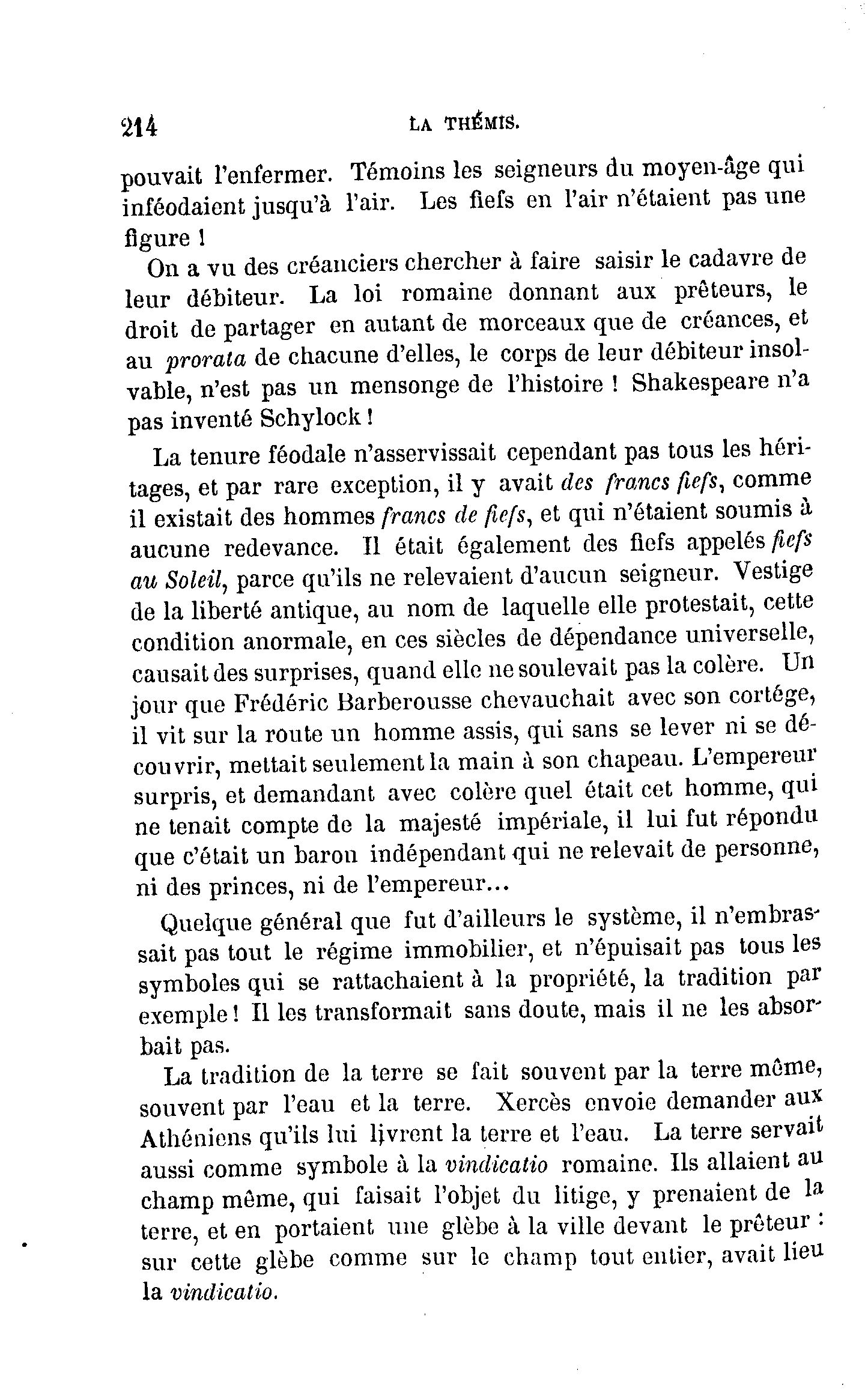 214 LA THÉMIS.

pouvait l'enfermer. Témoins les seigneurs du moyen-âge qui inféodaient jusqu'à l'air. Les fiefs en l'air n'étaient pas une figure !

On a vu des créanciers chercher à faire saisir le cadavre de leur débiteur. La loi romaine donnant aux prêteurs, le droit de partager en autant de morceaux que de créances, et au prorata de chacune d'elles, le corps de leur débiteur insolvable, n'est pas un mensonge de l'histoire ! Shakespeare n'a pas inventé Schylock !

La tenure féodale n'asservissait cependant pas tous les héritages, et par rare exception, il y avait des francs fiefs, comme il existait des hommes francs de fiefs, et qui n'étaient soumis à aucune redevance. Il était également des fiefs appelés fiefs au Soleil, parce qu'ils ne relevaient d'aucun seigneur. Vestige de la liberté antique, au nom de laquelle elle protestait, cette condition anormale, en ces siècles de dépendance universelle, causait des surprises, quand elle ne soulevait pas la colère. Un jour que Frédéric Barberousse chevauchait avec son cortége, il vit sur la route un homme assis, qui sans se lever ni se découvrir, mettait seulement la main à son chapeau. L'empereur surpris, et demandant avec colère quel était cet homme, qui ne tenait compte de la majesté impériale, il lui fut répondu que c'était un baron indépendant qui ne relevait de personne, ni des princes, ni de l'empereur...

Quelque général que fut d'ailleurs le système, il n'embrassait pas tout le régime immobilier, et n'épuisait pas tous les symboles qui se rattachaient à la propriété, la tradition par exemple ! Il les transformait sans doute, mais il ne les absorbait pas.

La tradition de la terre se fait souvent par la terre même, souvent par l'eau et la terre. Xercès envoie demander aux Athéniens qu'ils lui livrent la terre et l'eau. La terre servait aussi comme symbole à la vindicatio romaine. Ils allaient au champ même, qui faisait l'objet du litige, y prenaient de la terre, et en portaient une glèbe à la ville devant le prêteur : sur cette glèbe comme sur le champ tout entier, avait lieu la vindicatio.